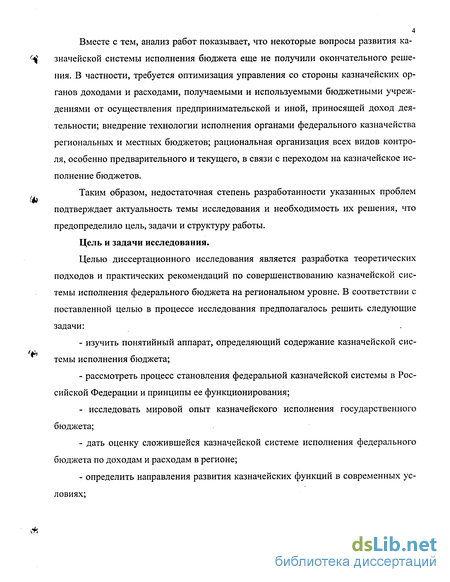 4

Вместе с тем, анализ работ показывает, что некоторые вопросы развития казначейской системы исполнения бюджета еще не получили окончательного решения. В частности, требуется оптимизация управления со стороны казначейских органов доходами и расходами, получаемыми и используемыми бюджетными учреждениями от осуществления предпринимательской и иной, приносящей доход деятельности; внедрение технологии исполнения органами федерального казначейства региональных и местных бюджетов; рациональная организация всех видов контроля, особенно предварительного и текущего, в связи с переходом на казначейское исполнение бюджетов.

Таким образом, недостаточная степень разработанности указанных проблем подтверждает актуальность темы исследования и необходимость их решения, что предопределило цель, задачи и структуру работы.

Цель и задачи исследования.

Целью диссертационного исследования является разработка теоретических подходов и практических рекомендаций по совершенствованию казначейской системы исполнения федерального бюджета на региональном уровне. В соответствии с поставленной целью в процессе исследования предполагалось решить следующие задачи:

- изучить понятийный аппарат, определяющий содержание казначейской системы исполнения бюджета;

- рассмотреть процесс становления федеральной казначейской системы в Российской Федерации и принципы ее функционирования;

- исследовать мировой опыт казначейского исполнения государственного бюджета;

- дать оценку сложившейся казначейской системе исполнения федерального бюджета по доходам и расходам в регионе;

- определить направления развития казначейских функций в современных условиях;

dsLib.net
библиотека диссертаций